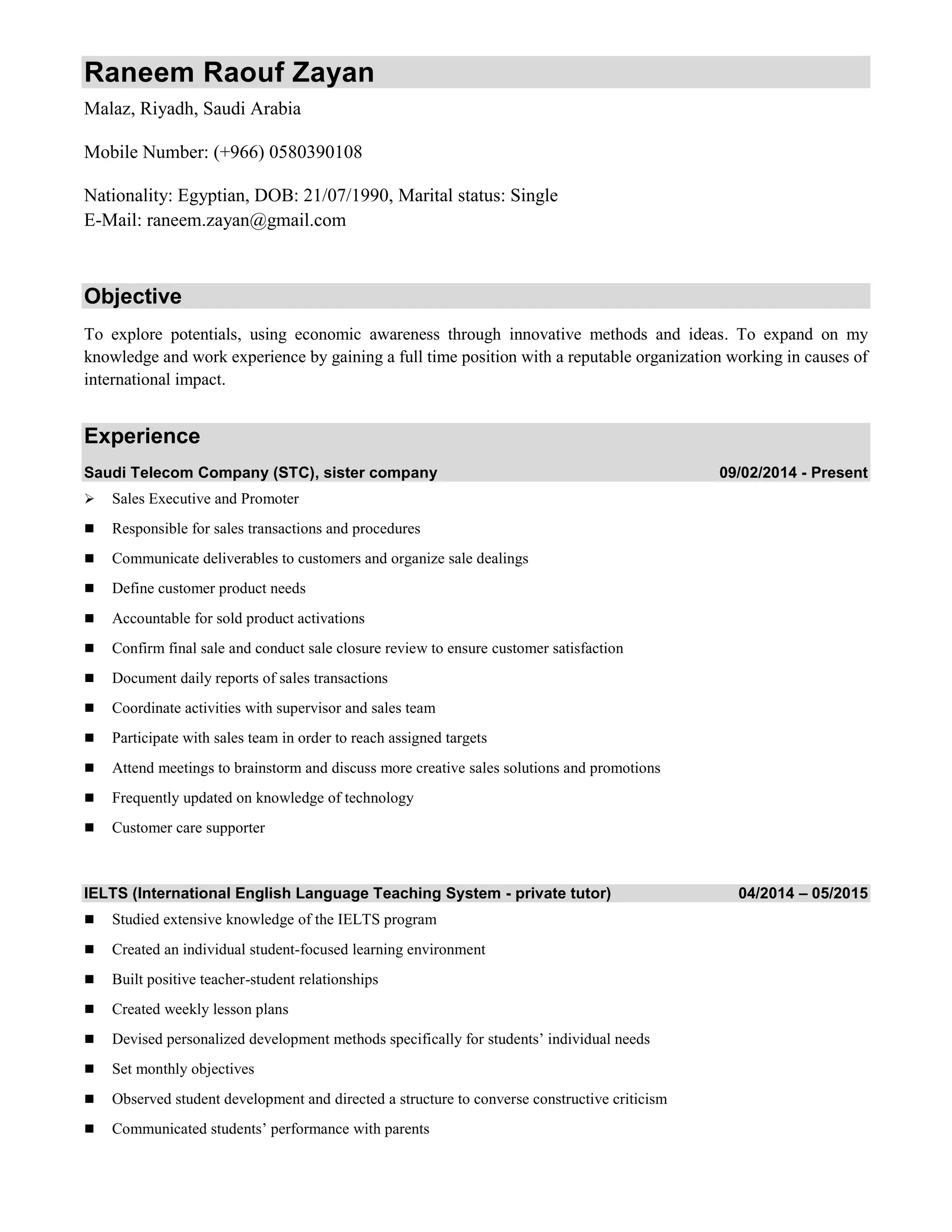 Raneem Raouf Zayan

Malaz, Riyadh, Saudi Arabia

Mobile Number: (+966) 0580390108

Nationality: Egyptian, DOB: 21/07/1990, Marital status: Single
E-Mail: raneem.zayan@gmail.com

Objective

To explore potentials, using economic awareness through innovative methods and ideas. To expand on my knowledge and work experience by gaining a full time position with a reputable organization working in causes of international impact.

Experience

Saudi Telecom Company (STC), sister company 09/02/2014 - Present

➢ Sales Executive and Promoter
■ Responsible for sales transactions and procedures
■ Communicate deliverables to customers and organize sale dealings
■ Define customer product needs
■ Accountable for sold product activations
■ Confirm final sale and conduct sale closure review to ensure customer satisfaction
■ Document daily reports of sales transactions
■ Coordinate activities with supervisor and sales team
■ Participate with sales team in order to reach assigned targets
■ Attend meetings to brainstorm and discuss more creative sales solutions and promotions
■ Frequently updated on knowledge of technology
■ Customer care supporter

IELTS (International English Language Teaching System - private tutor) 04/2014 – 05/2015

■ Studied extensive knowledge of the IELTS program
■ Created an individual student-focused learning environment
■ Built positive teacher-student relationships
■ Created weekly lesson plans
■ Devised personalized development methods specifically for students’ individual needs
■ Set monthly objectives
■ Observed student development and directed a structure to converse constructive criticism
■ Communicated students’ performance with parents